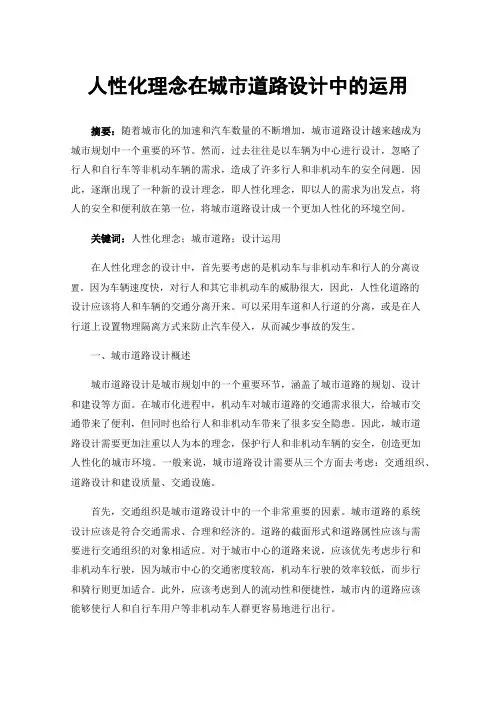 人性化理念在城市道路设计中的运用

摘要：随着城市化的加速和汽车数量的不断增加，城市道路设计越来越成为城市规划中一个重要的环节。然而，过去往往是以车辆为中心进行设计，忽略了行人和自行车等非机动车辆的需求，造成了许多行人和非机动车的安全问题。因此，逐渐出现了一种新的设计理念，即人性化理念，即以人的需求为出发点，将人的安全和便利放在第一位，将城市道路设计成一个更加人性化的环境空间。

关键词：人性化理念；城市道路；设计运用

在人性化理念的设计中，首先要考虑的是机动车与非机动车和行人的分离设置。因为车辆速度快，对行人和其它非机动车的威胁很大，因此，人性化道路的设计应该将人和车辆的交通分离开来。可以采用车道和人行道的分离，或是在人行道上设置物理隔离方式来防止汽车侵入，从而减少事故的发生。

一、城市道路设计概述

城市道路设计是城市规划中的一个重要环节，涵盖了城市道路的规划、设计和建设等方面。在城市化进程中，机动车对城市道路的交通需求很大，给城市交通带来了便利，但同时也给行人和非机动车带来了很多安全隐患。因此，城市道路设计需要更加注重以人为本的理念，保护行人和非机动车辆的安全，创造更加人性化的城市环境。一般来说，城市道路设计需要从三个方面去考虑：交通组织、道路设计和建设质量、交通设施。

首先，交通组织是城市道路设计中的一个非常重要的因素。城市道路的系统设计应该是符合交通需求、合理和经济的。道路的截面形式和道路属性应该与需要进行交通组织的对象相适应。对于城市中心的道路来说，应该优先考虑步行和非机动车行驶，因为城市中心的交通密度较高，机动车行驶的效率较低，而步行和骑行则更加适合。此外，应该考虑到人的流动性和便捷性，城市内的道路应该能够使行人和自行车用户等非机动车人群更容易地进行出行。